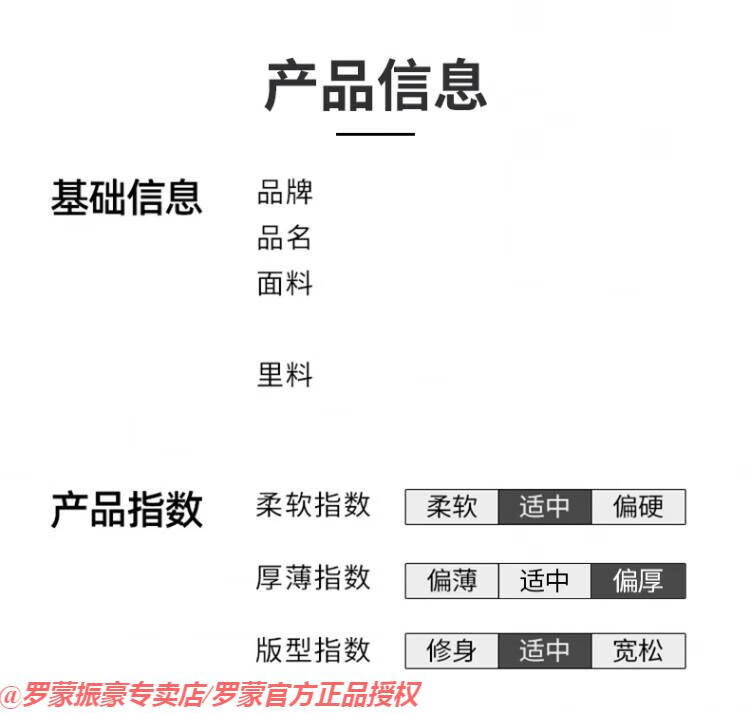 产品信息

基础信息

品牌
品名
面料
里料

产品指数

柔软指数 柔软 适中 偏硬

厚薄指数 偏薄 适中 偏厚

版型指数 修身 适中 宽松

@罗蒙振豪专卖店/罗蒙官方正品授权